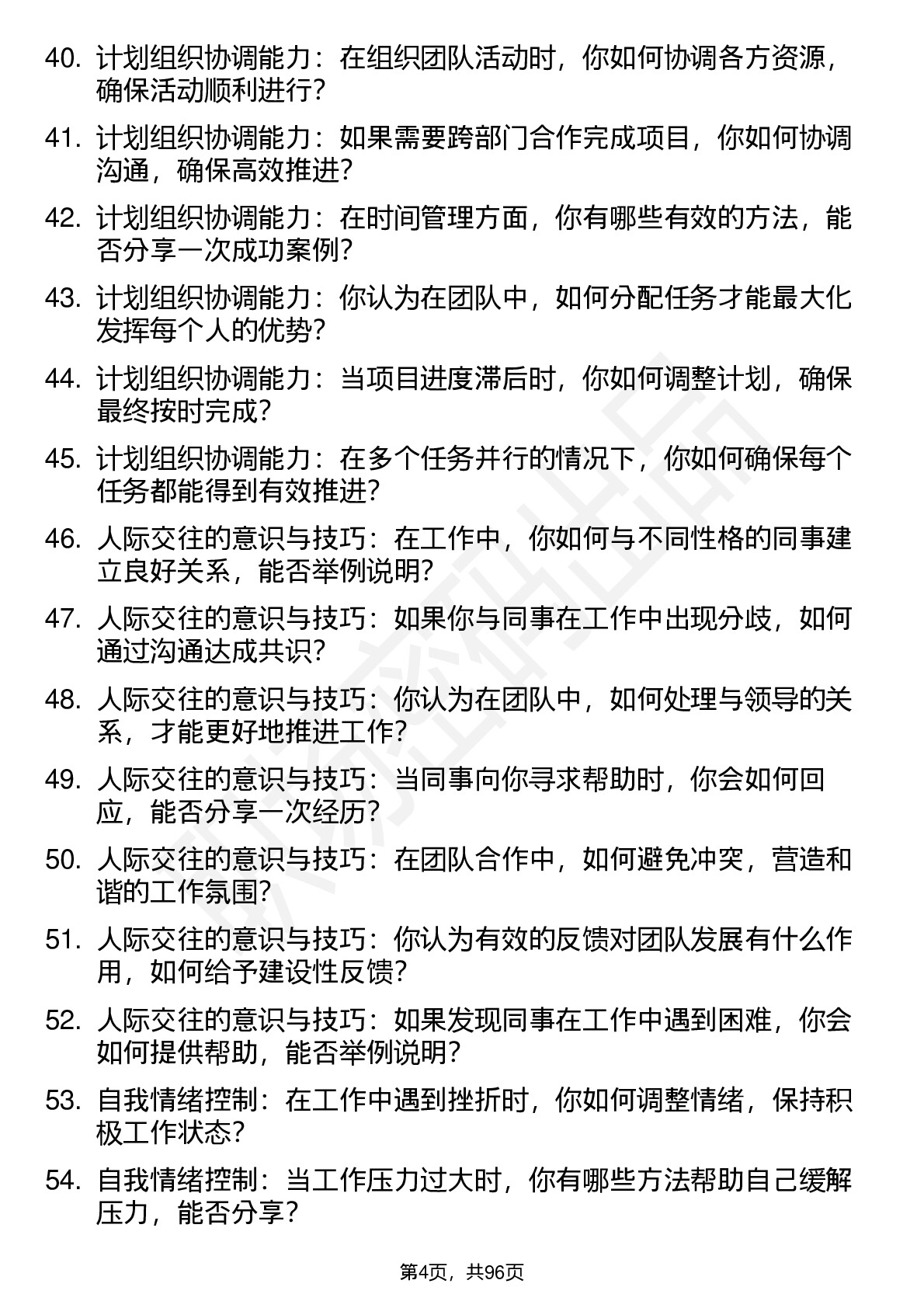 40. 计划组织协调能力：在组织团队活动时，你如何协调各方资源，确保活动顺利进行？

41. 计划组织协调能力：如果需要跨部门合作完成项目，你如何协调沟通，确保高效推进？

42. 计划组织协调能力：在时间管理方面，你有哪些有效的方法，能否分享一次成功案例？

43. 计划组织协调能力：你认为在团队中，如何分配任务才能最大化发挥每个人的优势？

44. 计划组织协调能力：当项目进度滞后时，你如何调整计划，确保最终按时完成？

45. 计划组织协调能力：在多个任务并行的情况下，你如何确保每个任务都能得到有效推进？

46. 人际交往的意识与技巧：在工作中，你如何与不同性格的同事建立良好关系，能否举例说明？

47. 人际交往的意识与技巧：如果你与同事在工作中出现分歧，如何通过沟通达成共识？

48. 人际交往的意识与技巧：你认为在团队中，如何处理与领导的关系，才能更好地推进工作？

49. 人际交往的意识与技巧：当同事向你寻求帮助时，你会如何回应，能否分享一次经历？

50. 人际交往的意识与技巧：在团队合作中，如何避免冲突，营造和谐的工作氛围？

51. 人际交往的意识与技巧：你认为有效的反馈对团队发展有什么作用，如何给予建设性反馈？

52. 人际交往的意识与技巧：如果发现同事在工作中遇到困难，你会如何提供帮助，能否举例说明？

53. 自我情绪控制：在工作中遇到挫折时，你如何调整情绪，保持积极工作状态？

54. 自我情绪控制：当工作压力过大时，你有哪些方法帮助自己缓解压力，能否分享？

第4页，共96页